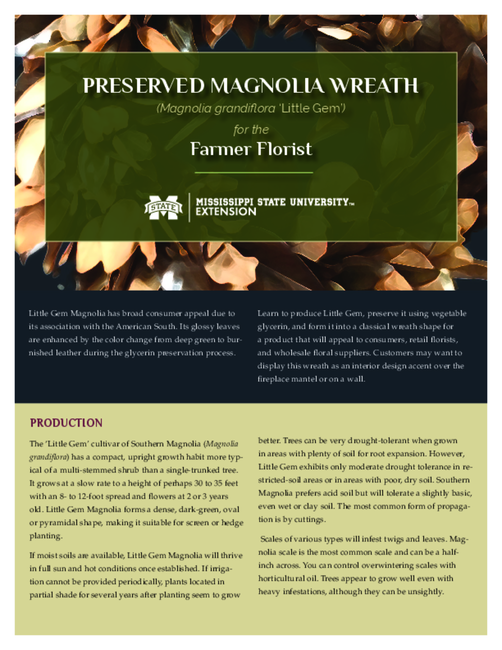 PRESERVED MAGNOLIA WREATH

(Magnolia grandiflora 'Little Gem')

for the

Farmer Florist

STATE

MISSISSIPPI STATE UNIVERSITY™ EXTENSION

Little Gem Magnolia has broad consumer appeal due to its association with the American South. Its glossy leaves are enhanced by the color change from deep green to burnished leather during the glycerin preservation process.

Learn to produce Little Gem, preserve it using vegetable glycerin, and form it into a classical wreath shape for a product that will appeal to consumers, retail florists, and wholesale floral suppliers. Customers may want to display this wreath as an interior design accent over the fireplace mantel or on a wall.

PRODUCTION

The 'Little Gem' cultivar of Southern Magnolia (Magnolia grandiflora) has a compact, upright growth habit more typical of a multi-stemmed shrub than a single-trunked tree. It grows at a slow rate to a height of perhaps 30 to 35 feet with an 8- to 12-foot spread and flowers at 2 or 3 years old. Little Gem Magnolia forms a dense, dark-green, oval or pyramidal shape, making it suitable for screen or hedge planting.

If moist soils are available, Little Gem Magnolia will thrive in full sun and hot conditions once established. If irrigation cannot be provided periodically, plants located in partial shade for several years after planting seem to grow better. Trees can be very drought-tolerant when grown in areas with plenty of soil for root expansion. However, Little Gem exhibits only moderate drought tolerance in restricted-soil areas or in areas with poor, dry soil. Southern Magnolia prefers acid soil but will tolerate a slightly basic, even wet or clay soil. The most common form of propagation is by cuttings.

Scales of various types will infest twigs and leaves. Magnolia scale is the most common scale and can be a half-inch across. You can control overwintering scales with horticultural oil. Trees appear to grow well even with heavy infestations, although they can be unsightly.